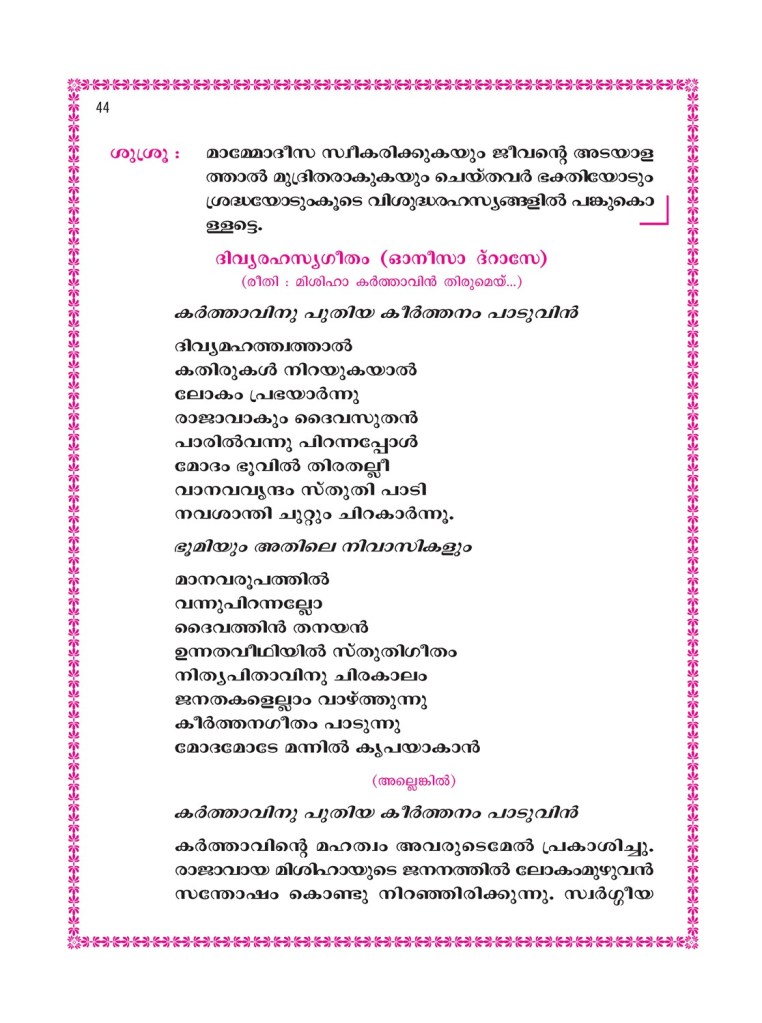 44

ശുശ്രൂ : മാമ്മോദീസ സ്വീകരിക്കുകയും ജീവന്റെ അടയാളത്താൽ മുദ്രിതരാകുകയും ചെയ്തവർ ഭക്തിയോടും ശ്രദ്ധയോടുംകൂടെ വിശുദ്ധരഹസ്യങ്ങളിൽ പങ്കുകൊള്ളട്ടെ.

ദിവ്യരഹസ്യഗീതം (ഓനീസാ ദ്റാസേ)
(രീതി : മിശിഹാ കർത്താവിൻ തിരുമെയ്...)

കർത്താവിനു പുതിയ കീർത്തനം പാടുവിൻ

ദിവ്യമഹത്ത്വത്താൽ
കതിരുകൾ നിറയുകയാൽ
ലോകം പ്രഭയാർന്നു
രാജാവാകും ദൈവസുതൻ
പാരിൽവന്നു പിറന്നപ്പോൾ
മോദം ഭൂവിൽ തിരതല്ലീ
വാനവവൃന്ദം സ്തുതി പാടി
നവശാന്തി ചുറ്റും ചിറകാർന്നു.

ഭൂമിയും അതിലെ നിവാസികളും

മാനവരൂപത്തിൽ
വന്നുപിറന്നല്ലോ
ദൈവത്തിൻ തനയൻ
ഉന്നതവീഥിയിൽ സ്തുതിഗീതം
നിത്യപിതാവിനു ചിരകാലം
ജനതകളെല്ലാം വാഴ്ത്തുന്നു
കീർത്തനഗീതം പാടുന്നു
മോദമോടേ മന്നിൽ കൃപയാകാൻ

(അല്ലെങ്കിൽ)

കർത്താവിനു പുതിയ കീർത്തനം പാടുവിൻ

കർത്താവിന്റെ മഹത്വം അവരുടെമേൽ പ്രകാശിച്ചു. രാജാവായ മിശിഹായുടെ ജനനത്തിൽ ലോകംമുഴുവൻ സന്തോഷം കൊണ്ടു നിറഞ്ഞിരിക്കുന്നു. സ്വർഗ്ഗീയ